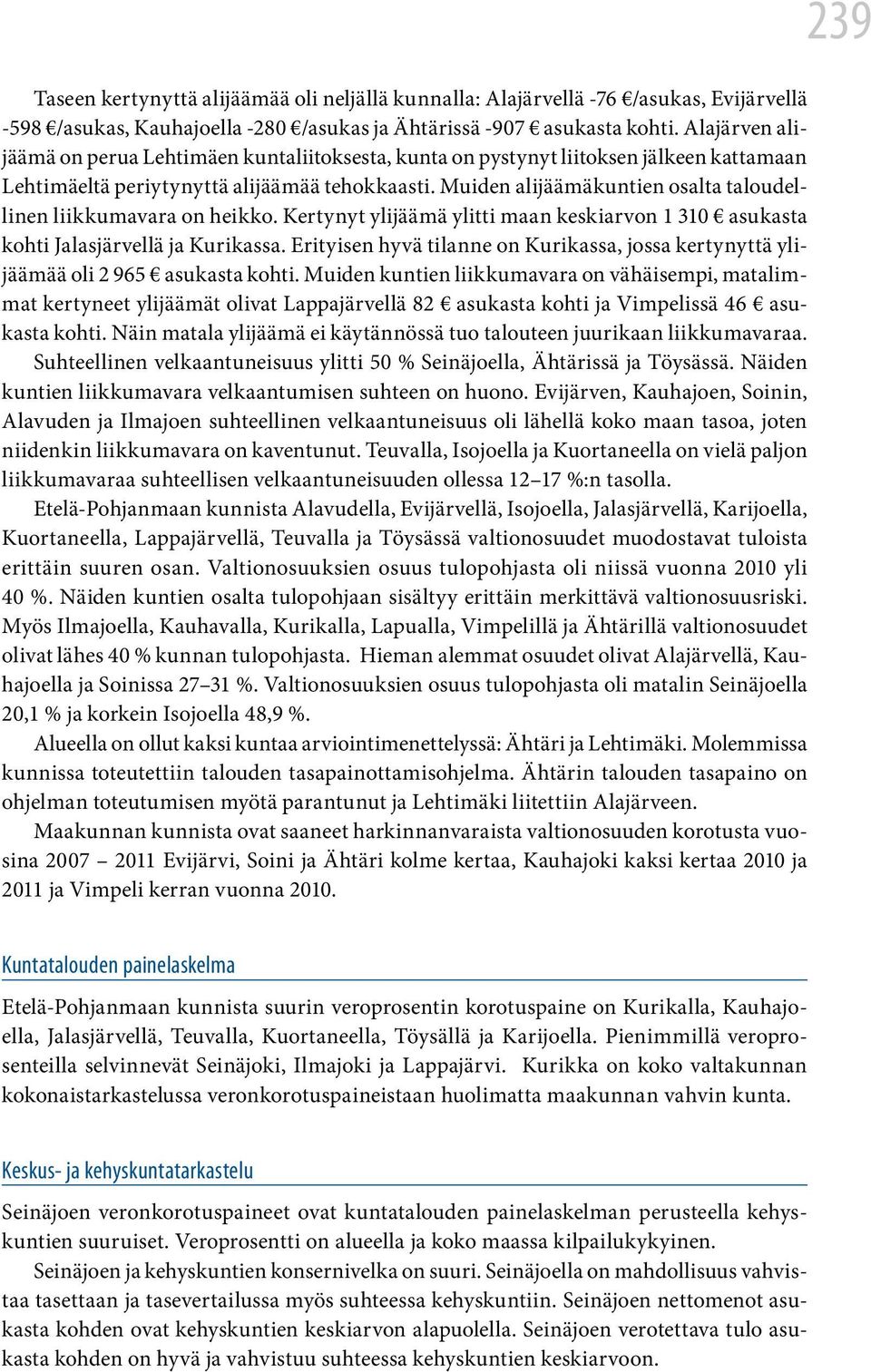 239

Taseen kertynyttä alijäämää oli neljällä kunnalla: Alajärvellä -76 €/asukas, Evijärvellä -598 €/asukas, Kauhajoella -280 €/asukas ja Ähtärissä -907 € asukasta kohti. Alajärven alijäämä on perua Lehtimäen kuntaliitoksesta, kunta on pystynyt liitoksen jälkeen kattamaan Lehtimäeltä periytynyttä alijäämää tehokkaasti. Muiden alijäämäkuntien osalta taloudellinen liikkumavara on heikko. Kertynyt ylijäämä ylitti maan keskiarvon 1 310 € asukasta kohti Jalasjärvellä ja Kurikassa. Erityisen hyvä tilanne on Kurikassa, jossa kertynyttä ylijäämää oli 2 965 € asukasta kohti. Muiden kuntien liikkumavara on vähäisempi, matalimmat kertyneet ylijäämät olivat Lappajärvellä 82 € asukasta kohti ja Vimpelissä 46 € asukasta kohti. Näin matala ylijäämä ei käytännössä tuo talouteen juurikaan liikkumavaraa.

Suhteellinen velkaantuneisuus ylitti 50 % Seinäjoella, Ähtärissä ja Töysässä. Näiden kuntien liikkumavara velkaantumisen suhteen on huono. Evijärven, Kauhajoen, Soinin, Alavuden ja Ilmajoen suhteellinen velkaantuneisuus oli lähellä koko maan tasoa, joten niidenkin liikkumavara on kaventunut. Teuvalla, Isojoella ja Kuortaneella on vielä paljon liikkumavaraa suhteellisen velkaantuneisuuden ollessa 12–17 %:n tasolla.

Etelä-Pohjanmaan kunnista Alavudella, Evijärvellä, Isojoella, Jalasjärvellä, Karijoella, Kuortaneella, Lappajärvellä, Teuvalla ja Töysässä valtionosuudet muodostavat tuloista erittäin suuren osan. Valtionosuuksien osuus tulopohjasta oli niissä vuonna 2010 yli 40 %. Näiden kuntien osalta tulopohjaan sisältyy erittäin merkittävä valtionosuusriski. Myös Ilmajoella, Kauhavalla, Kurikalla, Lapualla, Vimpelillä ja Ähtärillä valtionosuudet olivat lähes 40 % kunnan tulopohjasta. Hieman alemmat osuudet olivat Alajärvellä, Kauhajoella ja Soinissa 27–31 %. Valtionosuuksien osuus tulopohjasta oli matalin Seinäjoella 20,1 % ja korkein Isojoella 48,9 %.

Alueella on ollut kaksi kuntaa arviointimenettelyssä: Ähtäri ja Lehtimäki. Molemmissa kunnissa toteutettiin talouden tasapainottamisohjelma. Ähtärin talouden tasapaino on ohjelman toteutumisen myötä parantunut ja Lehtimäki liitettiin Alajärveen.

Maakunnan kunnista ovat saaneet harkinnanvaraista valtionosuuden korotusta vuosina 2007 – 2011 Evijärvi, Soini ja Ähtäri kolme kertaa, Kauhajoki kaksi kertaa 2010 ja 2011 ja Vimpeli kerran vuonna 2010.

Kuntatalouden painelaskelma

Etelä-Pohjanmaan kunnista suurin veroprosentin korotuspaine on Kurikalla, Kauhajoella, Jalasjärvellä, Teuvalla, Kuortaneella, Töysällä ja Karijoella. Pienimmillä veroprosenteilla selvinnevät Seinäjoki, Ilmajoki ja Lappajärvi. Kurikka on koko valtakunnan kokonaistarkastelussa veronkorotuspaineistaan huolimatta maakunnan vahvin kunta.

Keskus- ja kehyskuntatarkastelu

Seinäjoen veronkorotuspaineet ovat kuntatalouden painelaskelman perusteella kehyskuntien suuruiset. Veroprosentti on alueella ja koko maassa kilpailukykyinen.

Seinäjoen ja kehyskuntien konsernivelka on suuri. Seinäjoella on mahdollisuus vahvistaa tasettaan ja tasevertailussa myös suhteessa kehyskuntiin. Seinäjoen nettomenot asukasta kohden ovat kehyskuntien keskiarvon alapuolella. Seinäjoen verotettava tulo asukasta kohden on hyvä ja vahvistuu suhteessa kehyskuntien keskiarvoon.